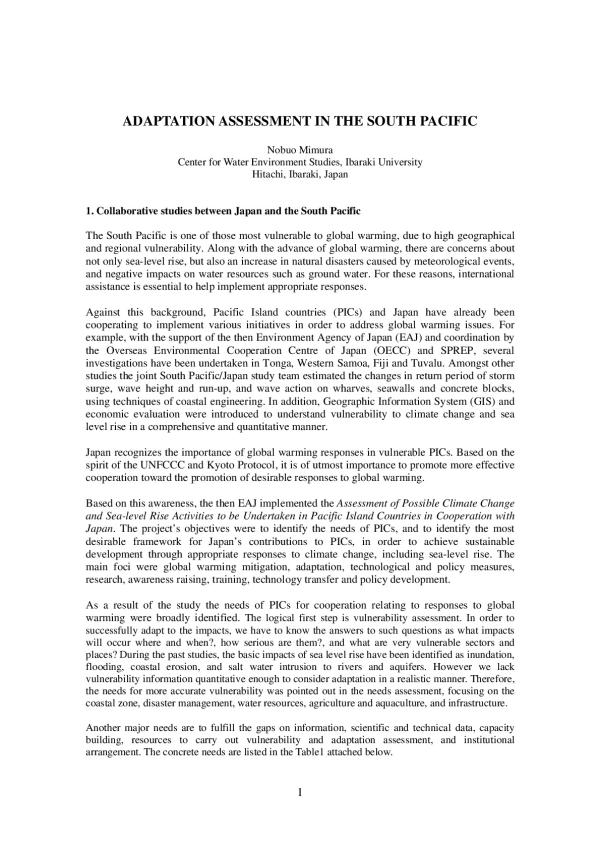 ADAPTATION ASSESSMENT IN THE SOUTH PACIFIC

Nobuo Mimura
Center for Water Environment Studies, Ibaraki University
Hitachi, Ibaraki, Japan

1. Collaborative studies between Japan and the South Pacific

The South Pacific is one of those most vulnerable to global warming, due to high geographical and regional vulnerability. Along with the advance of global warming, there are concerns about not only sea-level rise, but also an increase in natural disasters caused by meteorological events, and negative impacts on water resources such as ground water. For these reasons, international assistance is essential to help implement appropriate responses.

Against this background, Pacific Island countries (PICs) and Japan have already been cooperating to implement various initiatives in order to address global warming issues. For example, with the support of the then Environment Agency of Japan (EAJ) and coordination by the Overseas Environmental Cooperation Centre of Japan (OECC) and SPREP, several investigations have been undertaken in Tonga, Western Samoa, Fiji and Tuvalu. Amongst other studies the joint South Pacific/Japan study team estimated the changes in return period of storm surge, wave height and run-up, and wave action on wharves, seawalls and concrete blocks, using techniques of coastal engineering. In addition, Geographic Information System (GIS) and economic evaluation were introduced to understand vulnerability to climate change and sea level rise in a comprehensive and quantitative manner.

Japan recognizes the importance of global warming responses in vulnerable PICs. Based on the spirit of the UNFCCC and Kyoto Protocol, it is of utmost importance to promote more effective cooperation toward the promotion of desirable responses to global warming.

Based on this awareness, the then EAJ implemented the Assessment of Possible Climate Change and Sea-level Rise Activities to be Undertaken in Pacific Island Countries in Cooperation with Japan. The project's objectives were to identify the needs of PICs, and to identify the most desirable framework for Japan's contributions to PICs, in order to achieve sustainable development through appropriate responses to climate change, including sea-level rise. The main foci were global warming mitigation, adaptation, technological and policy measures, research, awareness raising, training, technology transfer and policy development.

As a result of the study the needs of PICs for cooperation relating to responses to global warming were broadly identified. The logical first step is vulnerability assessment. In order to successfully adapt to the impacts, we have to know the answers to such questions as what impacts will occur where and when?, how serious are them?, and what are very vulnerable sectors and places? During the past studies, the basic impacts of sea level rise have been identified as inundation, flooding, coastal erosion, and salt water intrusion to rivers and aquifers. However we lack vulnerability information quantitative enough to consider adaptation in a realistic manner. Therefore, the needs for more accurate vulnerability was pointed out in the needs assessment, focusing on the coastal zone, disaster management, water resources, agriculture and aquaculture, and infrastructure.

Another major needs are to fulfill the gaps on information, scientific and technical data, capacity building, resources to carry out vulnerability and adaptation assessment, and institutional arrangement. The concrete needs are listed in the Table1 attached below.

1